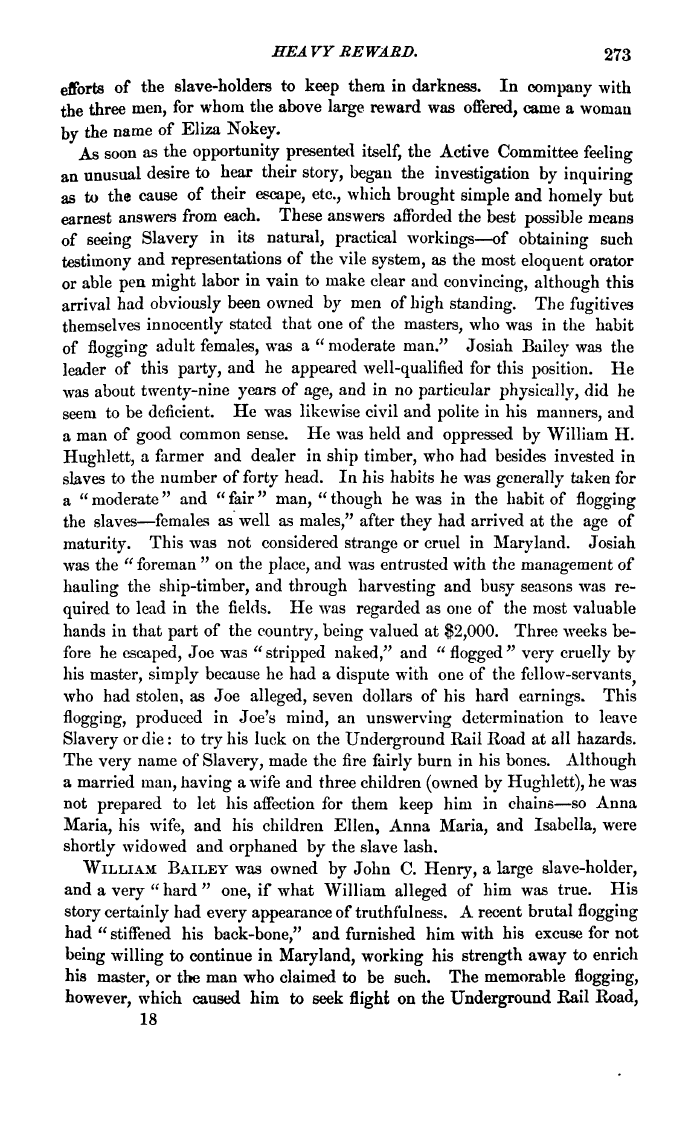 HEAVY REWARD. 273

efforts of the slave-holders to keep them in darkness. In company with the three men, for whom the above large reward was offered, came a woman by the name of Eliza Nokey.

As soon as the opportunity presented itself, the Active Committee feeling an unusual desire to hear their story, began the investigation by inquiring as to the cause of their escape, etc., which brought simple and homely but earnest answers from each. These answers afforded the best possible means of seeing Slavery in its natural, practical workings—of obtaining such testimony and representations of the vile system, as the most eloquent orator or able pen might labor in vain to make clear and convincing, although this arrival had obviously been owned by men of high standing. The fugitives themselves innocently stated that one of the masters, who was in the habit of flogging adult females, was a "moderate man." Josiah Bailey was the leader of this party, and he appeared well-qualified for this position. He was about twenty-nine years of age, and in no particular physically, did he seem to be deficient. He was likewise civil and polite in his manners, and a man of good common sense. He was held and oppressed by William H. Hughlett, a farmer and dealer in ship timber, who had besides invested in slaves to the number of forty head. In his habits he was generally taken for a "moderate" and "fair" man, "though he was in the habit of flogging the slaves—females as well as males," after they had arrived at the age of maturity. This was not considered strange or cruel in Maryland. Josiah was the "foreman" on the place, and was entrusted with the management of hauling the ship-timber, and through harvesting and busy seasons was required to lead in the fields. He was regarded as one of the most valuable hands in that part of the country, being valued at $2,000. Three weeks before he escaped, Joe was "stripped naked," and "flogged" very cruelly by his master, simply because he had a dispute with one of the fellow-servants, who had stolen, as Joe alleged, seven dollars of his hard earnings. This flogging, produced in Joe's mind, an unswerving determination to leave Slavery or die: to try his luck on the Underground Rail Road at all hazards. The very name of Slavery, made the fire fairly burn in his bones. Although a married man, having a wife and three children (owned by Hughlett), he was not prepared to let his affection for them keep him in chains—so Anna Maria, his wife, and his children Ellen, Anna Maria, and Isabella, were shortly widowed and orphaned by the slave lash.

WILLIAM BAILEY was owned by John C. Henry, a large slave-holder, and a very "hard" one, if what William alleged of him was true. His story certainly had every appearance of truthfulness. A recent brutal flogging had "stiffened his back-bone," and furnished him with his excuse for not being willing to continue in Maryland, working his strength away to enrich his master, or the man who claimed to be such. The memorable flogging, however, which caused him to seek flight on the Underground Rail Road,

18